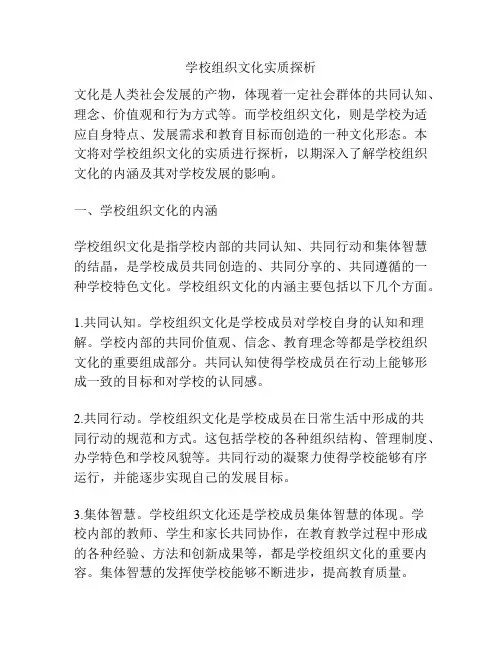 学校组织文化实质探析

文化是人类社会发展的产物，体现着一定社会群体的共同认知、理念、价值观和行为方式等。而学校组织文化，则是学校为适应自身特点、发展需求和教育目标而创造的一种文化形态。本文将对学校组织文化的实质进行探析，以期深入了解学校组织文化的内涵及其对学校发展的影响。

一、学校组织文化的内涵

学校组织文化是指学校内部的共同认知、共同行动和集体智慧的结晶，是学校成员共同创造的、共同分享的、共同遵循的一种学校特色文化。学校组织文化的内涵主要包括以下几个方面。

1.共同认知。学校组织文化是学校成员对学校自身的认知和理解。学校内部的共同价值观、信念、教育理念等都是学校组织文化的重要组成部分。共同认知使得学校成员在行动上能够形成一致的目标和对学校的认同感。

2.共同行动。学校组织文化是学校成员在日常生活中形成的共同行动的规范和方式。这包括学校的各种组织结构、管理制度、办学特色和学校风貌等。共同行动的凝聚力使得学校能够有序运行，并能逐步实现自己的发展目标。

3.集体智慧。学校组织文化还是学校成员集体智慧的体现。学校内部的教师、学生和家长共同协作，在教育教学过程中形成的各种经验、方法和创新成果等，都是学校组织文化的重要内容。集体智慧的发挥使学校能够不断进步，提高教育质量。